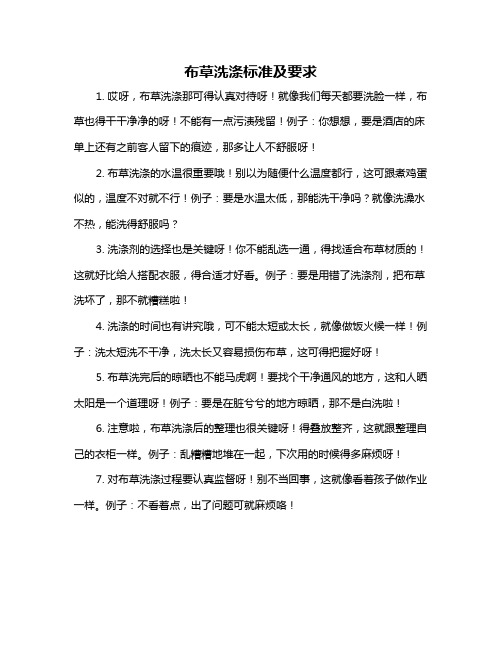 布草洗涤标准及要求

1. 哎呀，布草洗涤那可得认真对待呀！就像我们每天都要洗脸一样，布草也得干干净净的呀！不能有一点污渍残留！例子：你想想，要是酒店的床单上还有之前客人留下的痕迹，那多让人不舒服呀！

2. 布草洗涤的水温很重要哦！别以为随便什么温度都行，这可跟煮鸡蛋似的，温度不对就不行！例子：要是水温太低，那能洗干净吗？就像洗澡水不热，能洗得舒服吗？

3. 洗涤剂的选择也是关键呀！你不能乱选一通，得找适合布草材质的！这就好比给人搭配衣服，得合适才好看。例子：要是用错了洗涤剂，把布草洗坏了，那不就糟糕啦！

4. 洗涤的时间也有讲究哦，可不能太短或太长，就像做饭火候一样！例子：洗太短洗不干净，洗太长又容易损伤布草，这可得把握好呀！

5. 布草洗完后的晾晒也不能马虎啊！要找个干净通风的地方，这和人晒太阳是一个道理呀！例子：要是在脏兮兮的地方晾晒，那不是白洗啦！

6. 注意啦，布草洗涤后的整理也很关键呀！得叠放整齐，这就跟整理自己的衣柜一样。例子：乱糟糟地堆在一起，下次用的时候得多麻烦呀！

7. 对布草洗涤过程要认真监督呀！别不当回事，这就像看着孩子做作业一样。例子：不看着点，出了问题可就麻烦咯！